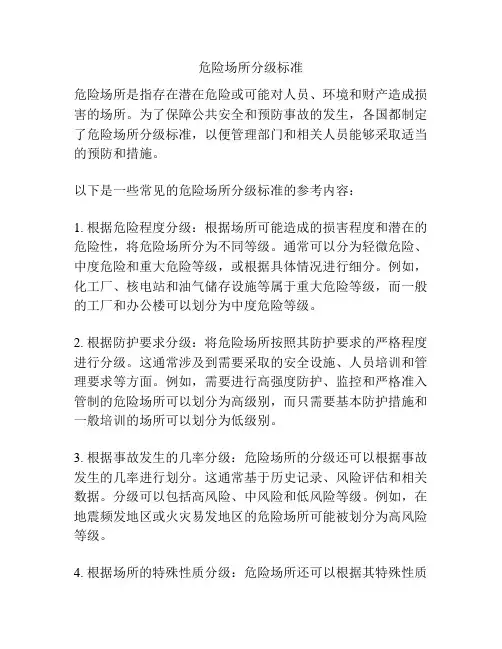 危险场所分级标准

危险场所是指存在潜在危险或可能对人员、环境和财产造成损害的场所。为了保障公共安全和预防事故的发生，各国都制定了危险场所分级标准，以便管理部门和相关人员能够采取适当的预防和措施。

以下是一些常见的危险场所分级标准的参考内容：

1. 根据危险程度分级：根据场所可能造成的损害程度和潜在的危险性，将危险场所分为不同等级。通常可以分为轻微危险、中度危险和重大危险等级，或根据具体情况进行细分。例如，化工厂、核电站和油气储存设施等属于重大危险等级，而一般的工厂和办公楼可以划分为中度危险等级。

2. 根据防护要求分级：将危险场所按照其防护要求的严格程度进行分级。这通常涉及到需要采取的安全设施、人员培训和管理要求等方面。例如，需要进行高强度防护、监控和严格准入管制的危险场所可以划分为高级别，而只需要基本防护措施和一般培训的场所可以划分为低级别。

3. 根据事故发生的几率分级：危险场所的分级还可以根据事故发生的几率进行划分。这通常基于历史记录、风险评估和相关数据。分级可以包括高风险、中风险和低风险等级。例如，在地震频发地区或火灾易发地区的危险场所可能被划分为高风险等级。

4. 根据场所的特殊性质分级：危险场所还可以根据其特殊性质